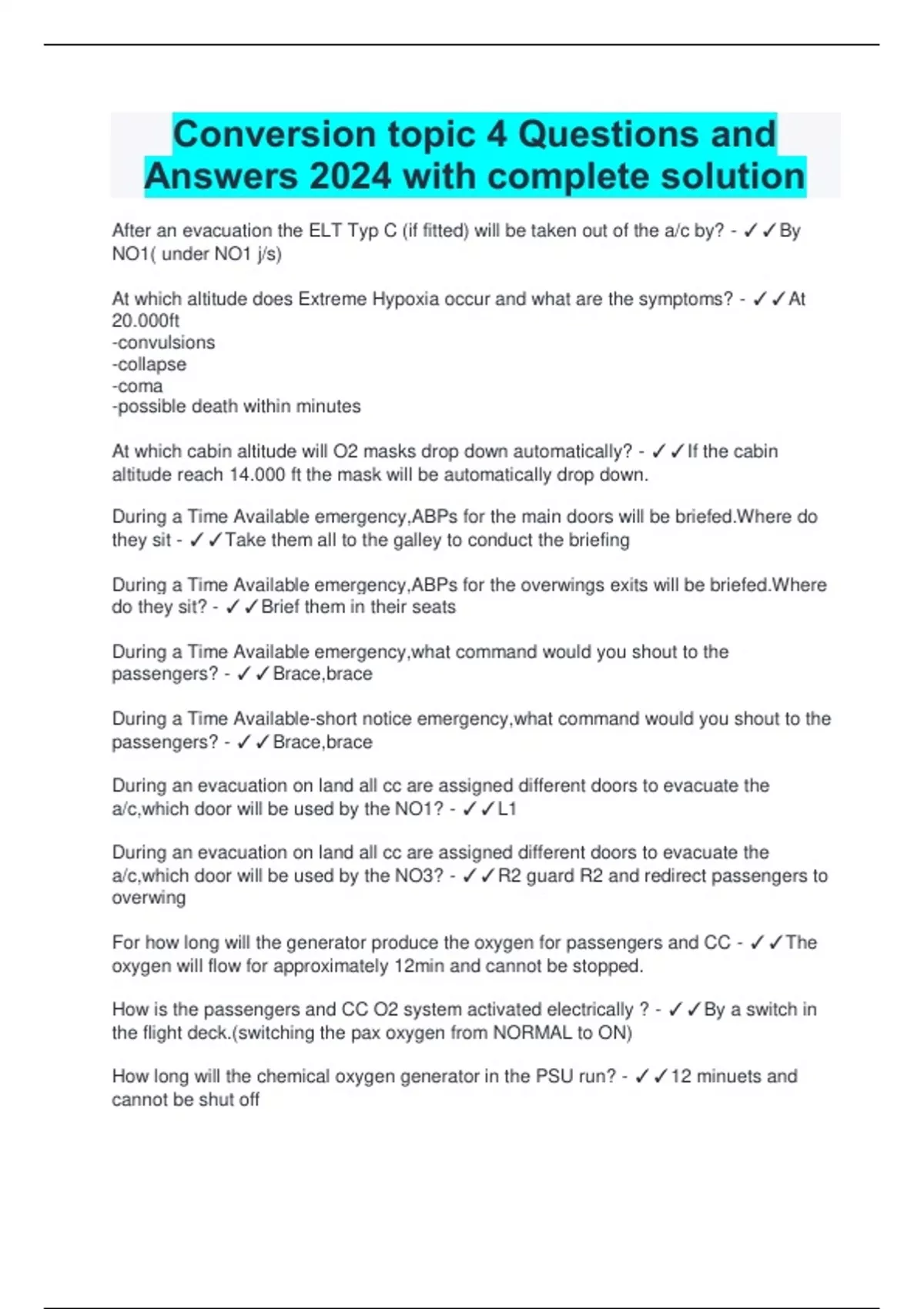 Conversion topic 4 Questions and Answers 2024 with complete solution

After an evacuation the ELT Typ C (if fitted) will be taken out of the a/c by? - ✓✓By NO1( under NO1 j/s)

At which altitude does Extreme Hypoxia occur and what are the symptoms? - ✓✓At 20.000ft
-convulsions
-collapse
-coma
-possible death within minutes

At which cabin altitude will O2 masks drop down automatically? - ✓✓If the cabin altitude reach 14.000 ft the mask will be automatically drop down.

During a Time Available emergency,ABPs for the main doors will be briefed.Where do they sit - ✓✓Take them all to the galley to conduct the briefing

During a Time Available emergency,ABPs for the overwings exits will be briefed.Where do they sit? - ✓✓Brief them in their seats

During a Time Available emergency,what command would you shout to the passengers? - ✓✓Brace,brace

During a Time Available-short notice emergency,what command would you shout to the passengers? - ✓✓Brace,brace

During an evacuation on land all cc are assigned different doors to evacuate the a/c,which door will be used by the NO1? - ✓✓L1

During an evacuation on land all cc are assigned different doors to evacuate the a/c,which door will be used by the NO3? - ✓✓R2 guard R2 and redirect passengers to overwing

For how long will the generator produce the oxygen for passengers and CC - ✓✓The oxygen will flow for approximately 12min and cannot be stopped.

How is the passengers and CC O2 system activated electrically ? - ✓✓By a switch in the flight deck.(switching the pax oxygen from NORMAL to ON)

How long will the chemical oxygen generator in the PSU run? - ✓✓12 minuets and cannot be shut off